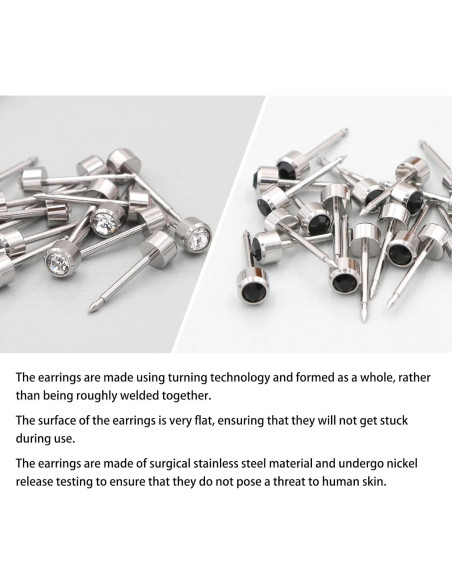 The earrings are made using turning technology and formed as a whole, rather than being roughly welded together.

The surface of the earrings is very flat, ensuring that they will not get stuck during use.

The earrings are made of surgical stainless steel material and undergo nickel release testing to ensure that they do not pose a threat to human skin.